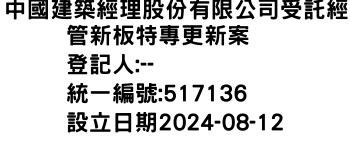 中國建築經理股份有限公司受託經管新板特專更新案

登記人:--

統一編號:517136

設立日期2024-08-12